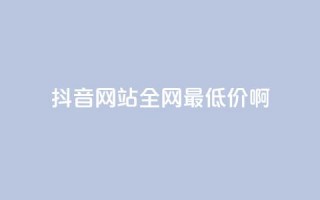 抖音网站全网最低价啊